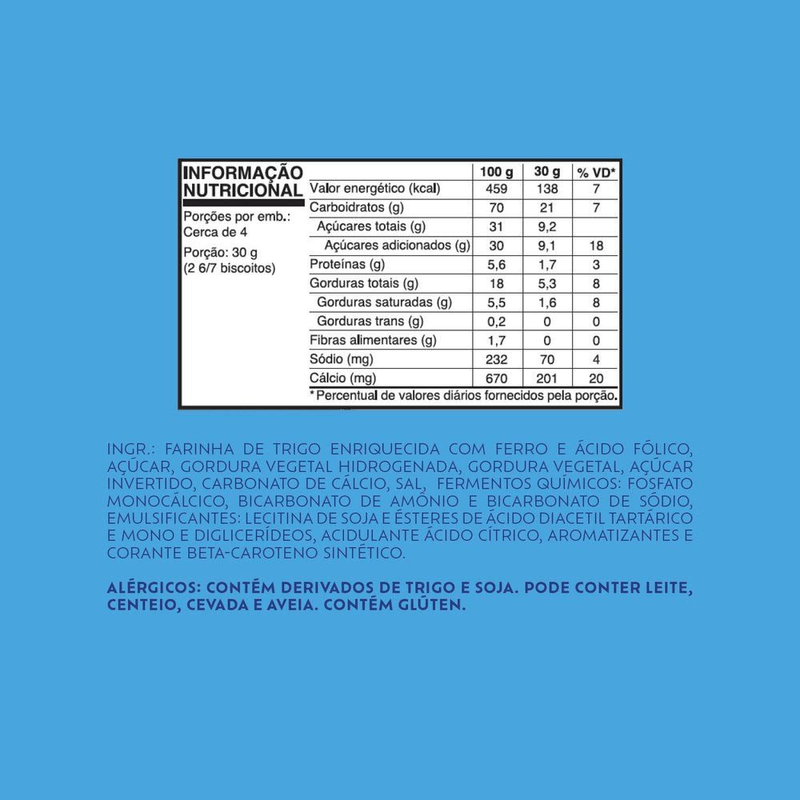 INFORMAÇÃO NUTRICIONAL

Porções por emb.: Cerca de 4
Porção: 30 g (2 6/7 biscoitos)

| | 100 g | 30 g | % VD* |
|---|---|---|---|
| Valor energético (kcal) | 459 | 138 | 7 |
| Carboidratos (g) | 70 | 21 | 7 |
| Açúcares totais (g) | 31 | 9,2 | |
| Açúcares adicionados (g) | 30 | 9,1 | 18 |
| Proteínas (g) | 5,6 | 1,7 | 3 |
| Gorduras totais (g) | 18 | 5,3 | 8 |
| Gorduras saturadas (g) | 5,5 | 1,6 | 8 |
| Gorduras trans (g) | 0,2 | 0 | 0 |
| Fibras alimentares (g) | 1,7 | 0 | 0 |
| Sódio (mg) | 232 | 70 | 4 |
| Cálcio (mg) | 670 | 201 | 20 |

*Percentual de valores diários fornecidos pela porção.

INGR.: FARINHA DE TRIGO ENRIQUECIDA COM FERRO E ÁCIDO FÓLICO, AÇÚCAR, GORDURA VEGETAL HIDROGENADA, GORDURA VEGETAL, AÇÚCAR INVERTIDO, CARBONATO DE CÁLCIO, SAL, FERMENTOS QUÍMICOS: FOSFATO MONOCÁLCICO, BICARBONATO DE AMÔNIO E BICARBONATO DE SÓDIO, EMULSIFICANTES: LECITINA DE SOJA E ÉSTERES DE ÁCIDO DIACETIL TARTÁRICO E MONO E DIGLICERÍDEOS, ACIDULANTE ÁCIDO CÍTRICO, AROMATIZANTES E CORANTE BETA-CAROTENO SINTÉTICO.

ALÉRGICOS: CONTÉM DERIVADOS DE TRIGO E SOJA. PODE CONTER LEITE, CENTEIO, CEVADA E AVEIA. CONTÉM GLÚTEN.